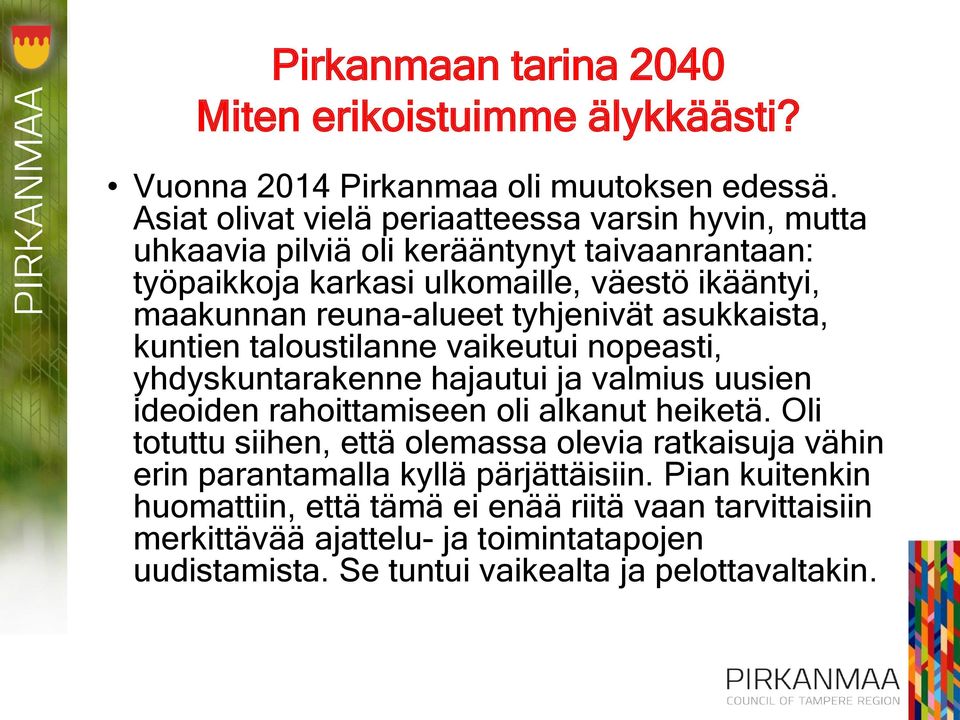 PIRKANMAA

Pirkanmaan tarina 2040
Miten erikoistuimme älykkäästi?

• Vuonna 2014 Pirkanmaa oli muutoksen edessä. Asiat olivat vielä periaatteessa varsin hyvin, mutta uhkaavia pilviä oli kerääntynyt taivaanrantaan: työpaikkoja karkasi ulkomaille, väestö ikääntyi, maakunnan reuna-alueet tyhjenivät asukkaista, kuntien taloustilanne vaikeutui nopeasti, yhdyskuntarakenne hajautui ja valmius uusien ideoiden rahoittamiseen oli alkanut heiketä. Oli totuttu siihen, että olemassa olevia ratkaisuja vähin erin parantamalla kyllä pärjättäisiin. Pian kuitenkin huomattiin, että tämä ei enää riitä vaan tarvittaisiin merkittävää ajattelu- ja toimintatapojen uudistamista. Se tuntui vaikealta ja pelottavaltakin.

PIRKANMAA
COUNCIL OF TAMPERE REGION